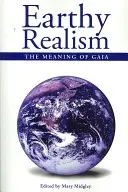 Earthy
Realism

THE MEANING OF GAIA

Edited by Mary Midgley